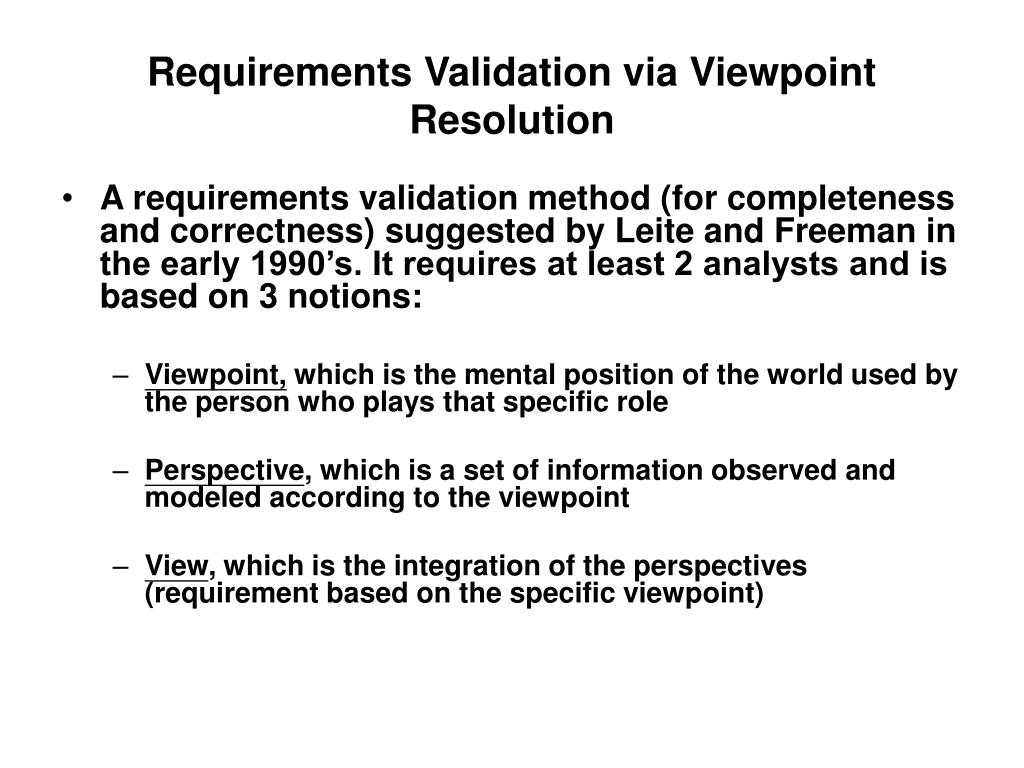 Requirements Validation via Viewpoint Resolution

• A requirements validation method (for completeness and correctness) suggested by Leite and Freeman in the early 1990’s. It requires at least 2 analysts and is based on 3 notions:

– Viewpoint, which is the mental position of the world used by the person who plays that specific role

– Perspective, which is a set of information observed and modeled according to the viewpoint

– View, which is the integration of the perspectives (requirement based on the specific viewpoint)